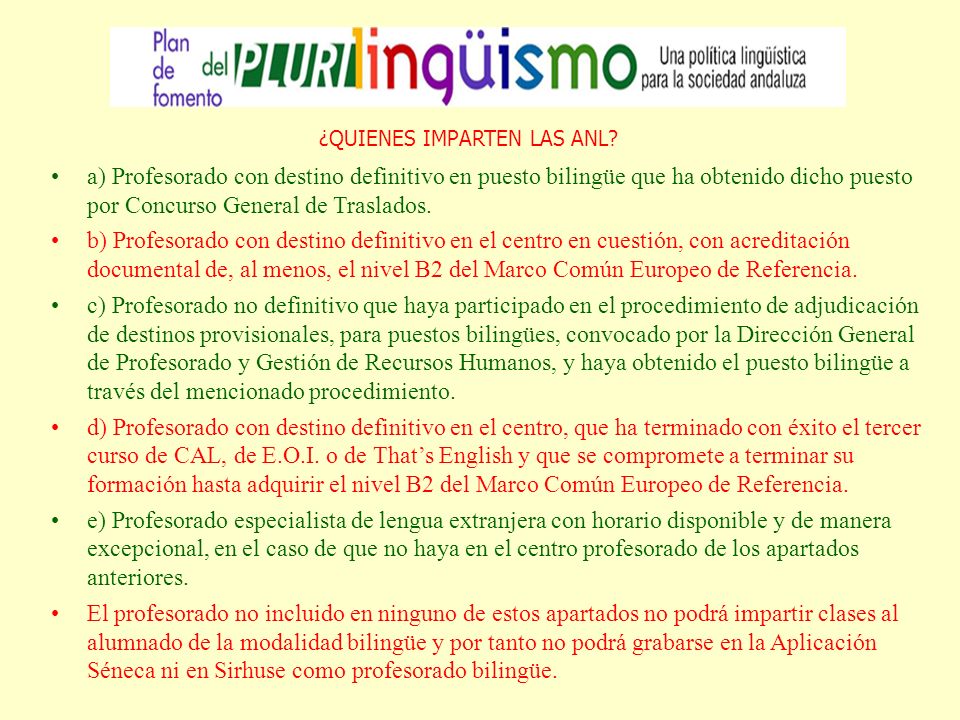 Plan de fomento del PLURIlingüismo Una política lingüística para la sociedad andaluza

¿QUIENES IMPARTEN LAS ANL?

• a) Profesorado con destino definitivo en puesto bilingüe que ha obtenido dicho puesto por Concurso General de Traslados.

• b) Profesorado con destino definitivo en el centro en cuestión, con acreditación documental de, al menos, el nivel B2 del Marco Común Europeo de Referencia.

• c) Profesorado no definitivo que haya participado en el procedimiento de adjudicación de destinos provisionales, para puestos bilingües, convocado por la Dirección General de Profesorado y Gestión de Recursos Humanos, y haya obtenido el puesto bilingüe a través del mencionado procedimiento.

• d) Profesorado con destino definitivo en el centro, que ha terminado con éxito el tercer curso de CAL, de E.O.I. o de That's English y que se compromete a terminar su formación hasta adquirir el nivel B2 del Marco Común Europeo de Referencia.

• e) Profesorado especialista de lengua extranjera con horario disponible y de manera excepcional, en el caso de que no haya en el centro profesorado de los apartados anteriores.

• El profesorado no incluido en ninguno de estos apartados no podrá impartir clases al alumnado de la modalidad bilingüe y por tanto no podrá grabarse en la Aplicación Séneca ni en Sirhuse como profesorado bilingüe.